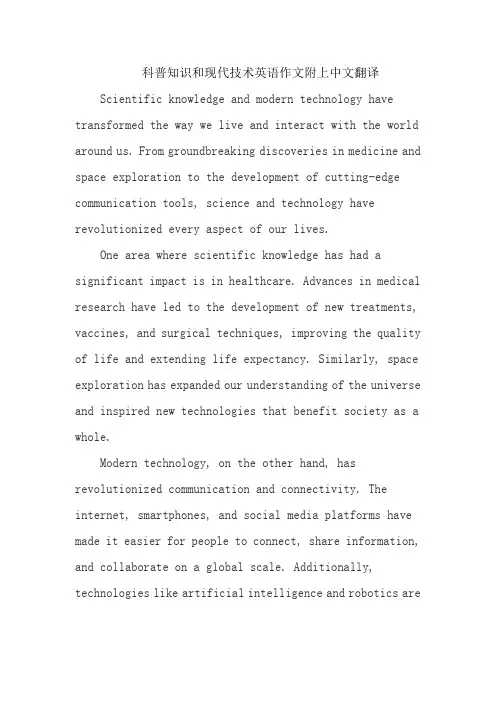 科普知识和现代技术英语作文附上中文翻译

Scientific knowledge and modern technology have transformed the way we live and interact with the world around us. From groundbreaking discoveries in medicine and space exploration to the development of cutting-edge communication tools, science and technology have revolutionized every aspect of our lives.

One area where scientific knowledge has had a significant impact is in healthcare. Advances in medical research have led to the development of new treatments, vaccines, and surgical techniques, improving the quality of life and extending life expectancy. Similarly, space exploration has expanded our understanding of the universe and inspired new technologies that benefit society as a whole.

Modern technology, on the other hand, has revolutionized communication and connectivity. The internet, smartphones, and social media platforms have made it easier for people to connect, share information, and collaborate on a global scale. Additionally, technologies like artificial intelligence and robotics are